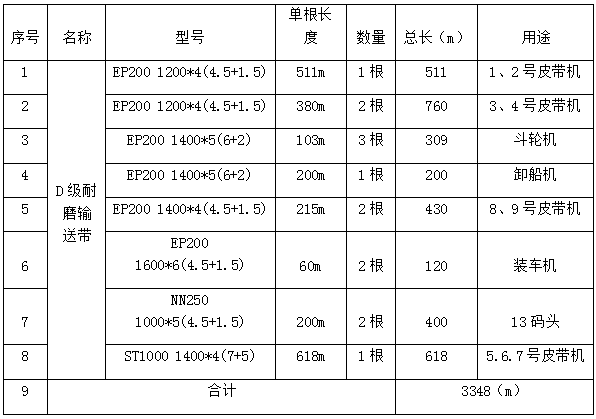 | 序号 | 名称 | 型号 | 单根长度 | 数量 | 总长（m） | 用途 |
|---|---|---|---|---|---|---|
| 1 | D级耐磨输送带 | EP200 1200*4(4.5+1.5) | 511m | 1根 | 511 | 1、2号皮带机 |
| 2 |  | EP200 1200*4(4.5+1.5) | 380m | 2根 | 760 | 3、4号皮带机 |
| 3 |  | EP200 1400*5(6+2) | 103m | 3根 | 309 | 斗轮机 |
| 4 |  | EP200 1400*5(6+2) | 200m | 1根 | 200 | 卸船机 |
| 5 |  | EP200 1400*4(4.5+1.5) | 215m | 2根 | 430 | 8、9号皮带机 |
| 6 |  | EP200 1600*6(4.5+1.5) | 60m | 2根 | 120 | 装车机 |
| 7 |  | NN250 1000*5(4.5+1.5) | 200m | 2根 | 400 | 13码头 |
| 8 |  | ST1000 1400*4(7+5) | 618m | 1根 | 618 | 5.6.7号皮带机 |
| 9 | 合计 |  |  |  | 3348（m） |  |